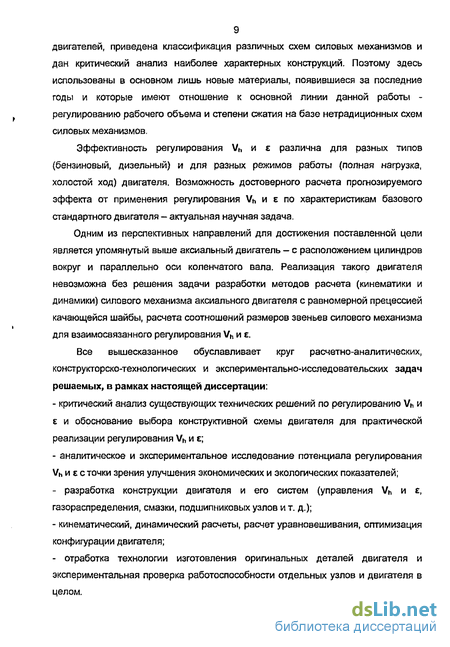 9

двигателей, приведена классификация различных схем силовых механизмов и дан критический анализ наиболее характерных конструкций. Поэтому здесь использованы в основном лишь новые материалы, появившиеся за последние годы и которые имеют отношение к основной линии данной работы - регулированию рабочего объема и степени сжатия на базе нетрадиционных схем силовых механизмов.

Эффективность регулирования $V_h$ и $\varepsilon$ различна для разных типов (бензиновый, дизельный) и для разных режимов работы (полная нагрузка, холостой ход) двигателя. Возможность достоверного расчета прогнозируемого эффекта от применения регулирования $V_h$ и $\varepsilon$ по характеристикам базового стандартного двигателя – актуальная научная задача.

Одним из перспективных направлений для достижения поставленной цели является упомянутый выше аксиальный двигатель – с расположением цилиндров вокруг и параллельно оси коленчатого вала. Реализация такого двигателя невозможна без решения задачи разработки методов расчета (кинематики и динамики) силового механизма аксиального двигателя с равномерной прецессией качающейся шайбы, расчета соотношений размеров звеньев силового механизма для взаимосвязанного регулирования $V_h$ и $\varepsilon$.

Все вышесказанное обуславливает круг расчетно-аналитических, конструкторско-технологических и экспериментально-исследовательских задач решаемых, в рамках настоящей диссертации:

- критический анализ существующих технических решений по регулированию $V_h$ и $\varepsilon$ и обоснование выбора конструктивной схемы двигателя для практической реализации регулирования $V_h$ и $\varepsilon$;

- аналитическое и экспериментальное исследование потенциала регулирования $V_h$ и $\varepsilon$ с точки зрения улучшения экономических и экологических показателей;

- разработка конструкции двигателя и его систем (управления $V_h$ и $\varepsilon$, газораспределения, смазки, подшипниковых узлов и т. д.);

- кинематический, динамический расчеты, расчет уравновешивания, оптимизация конфигурации двигателя;

- отработка технологии изготовления оригинальных деталей двигателя и экспериментальная проверка работоспособности отдельных узлов и двигателя в целом.

dsLib.net
библиотека диссертаций